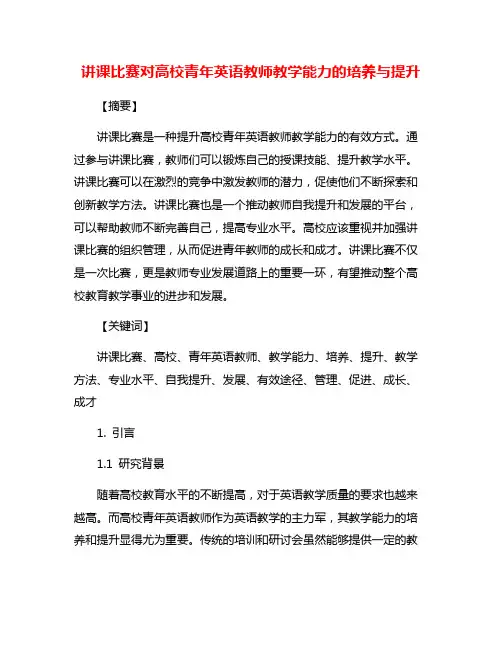 讲课比赛对高校青年英语教师教学能力的培养与提升

【摘要】

讲课比赛是一种提升高校青年英语教师教学能力的有效方式。通过参与讲课比赛，教师们可以锻炼自己的授课技能、提升教学水平。讲课比赛可以在激烈的竞争中激发教师的潜力，促使他们不断探索和创新教学方法。讲课比赛也是一个推动教师自我提升和发展的平台，可以帮助教师不断完善自己，提高专业水平。高校应该重视并加强讲课比赛的组织管理，从而促进青年教师的成长和成才。讲课比赛不仅是一次比赛，更是教师专业发展道路上的重要一环，有望推动整个高校教育教学事业的进步和发展。

【关键词】

讲课比赛、高校、青年英语教师、教学能力、培养、提升、教学方法、专业水平、自我提升、发展、有效途径、管理、促进、成长、成才

1. 引言

1.1 研究背景

随着高校教育水平的不断提高，对于英语教学质量的要求也越来越高。而高校青年英语教师作为英语教学的主力军，其教学能力的培养和提升显得尤为重要。传统的培训和研讨会虽然能够提供一定的教